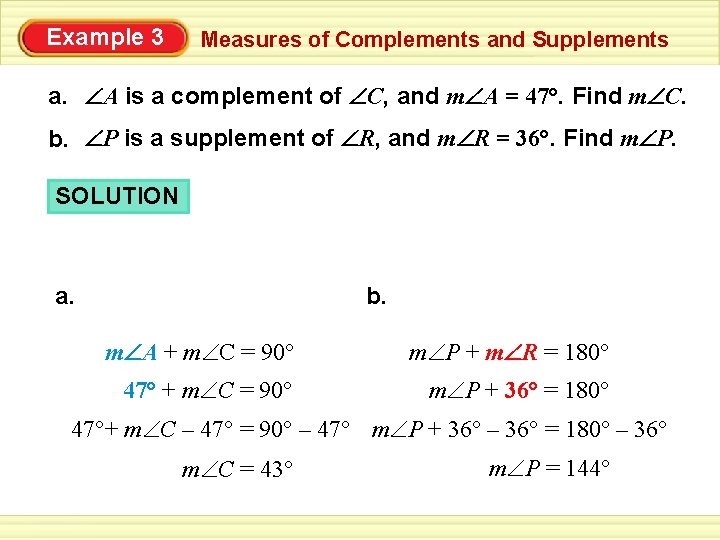 Example 3 Measures of Complements and Supplements

a. $\angle A$ is a complement of $\angle C$, and $m\angle A = 47°$. Find $m\angle C$.

b. $\angle P$ is a supplement of $\angle R$, and $m\angle R = 36°$. Find $m\angle P$.

SOLUTION

a.

$m\angle A + m\angle C = 90°$

$47° + m\angle C = 90°$

$47° + m\angle C - 47° = 90° - 47°$

$m\angle C = 43°$

b.

$m\angle P + m\angle R = 180°$

$m\angle P + 36° = 180°$

$m\angle P + 36° - 36° = 180° - 36°$

$m\angle P = 144°$